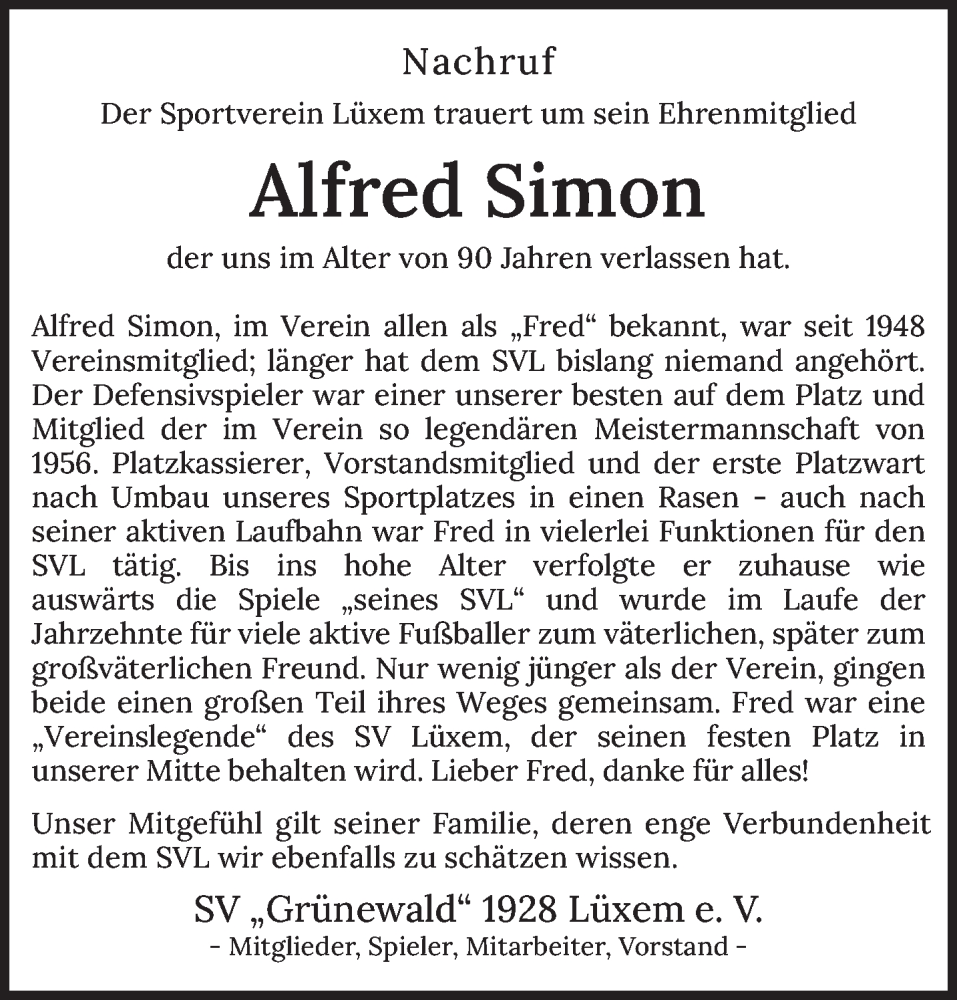 Nachruf

Der Sportverein Lüxem trauert um sein Ehrenmitglied

Alfred Simon

der uns im Alter von 90 Jahren verlassen hat.

Alfred Simon, im Verein allen als „Fred“ bekannt, war seit 1948 Vereinsmitglied; länger hat dem SVL bislang niemand angehört. Der Defensivspieler war einer unserer besten auf dem Platz und Mitglied der im Verein so legendären Meistermannschaft von 1956. Platzkassierer, Vorstandsmitglied und der erste Platzwart nach Umbau unseres Sportplatzes in einen Rasen - auch nach seiner aktiven Laufbahn war Fred in vielerlei Funktionen für den SVL tätig. Bis ins hohe Alter verfolgte er zuhause wie auswärts die Spiele „seines SVL“ und wurde im Laufe der Jahrzehnte für viele aktive Fußballer zum väterlichen, später zum großväterlichen Freund. Nur wenig jünger als der Verein, gingen beide einen großen Teil ihres Weges gemeinsam. Fred war eine „Vereinslegende“ des SV Lüxem, der seinen festen Platz in unserer Mitte behalten wird. Lieber Fred, danke für alles!

Unser Mitgefühl gilt seiner Familie, deren enge Verbundenheit mit dem SVL wir ebenfalls zu schätzen wissen.

SV „Grünewald“ 1928 Lüxem e. V.

- Mitglieder, Spieler, Mitarbeiter, Vorstand -